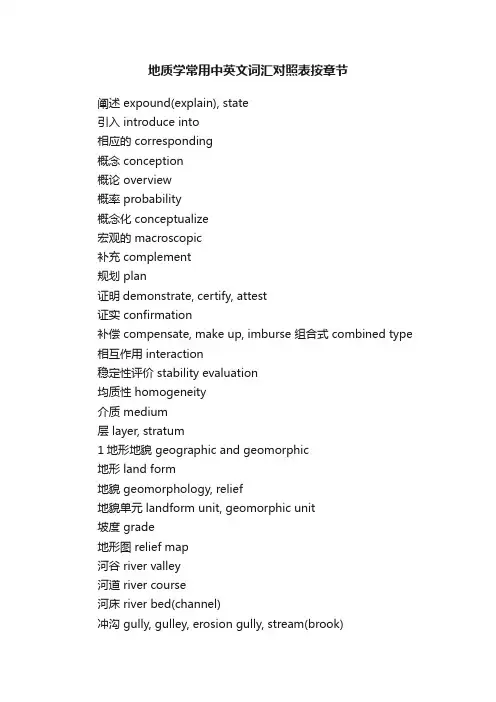 地质学常用中英文词汇对照表按章节

阐述 expound(explain), state
引入 introduce into
相应的 corresponding
概念 conception
概论 overview
概率 probability
概念化 conceptualize
宏观的 macroscopic
补充 complement
规划 plan
证明 demonstrate, certify, attest
证实 confirmation
补偿 compensate, make up, imburse 组合式 combined type
相互作用 interaction
稳定性评价 stability evaluation
均质性 homogeneity
介质 medium
层 layer, stratum
1 地形地貌 geographic and geomorphic
地形 land form
地貌 geomorphology, relief
地貌单元 landform unit, geomorphic unit
坡度 grade
地形图 relief map
河谷 river valley
河道 river course
河床 river bed(channel)
冲沟 gully, gulley, erosion gully, stream(brook)